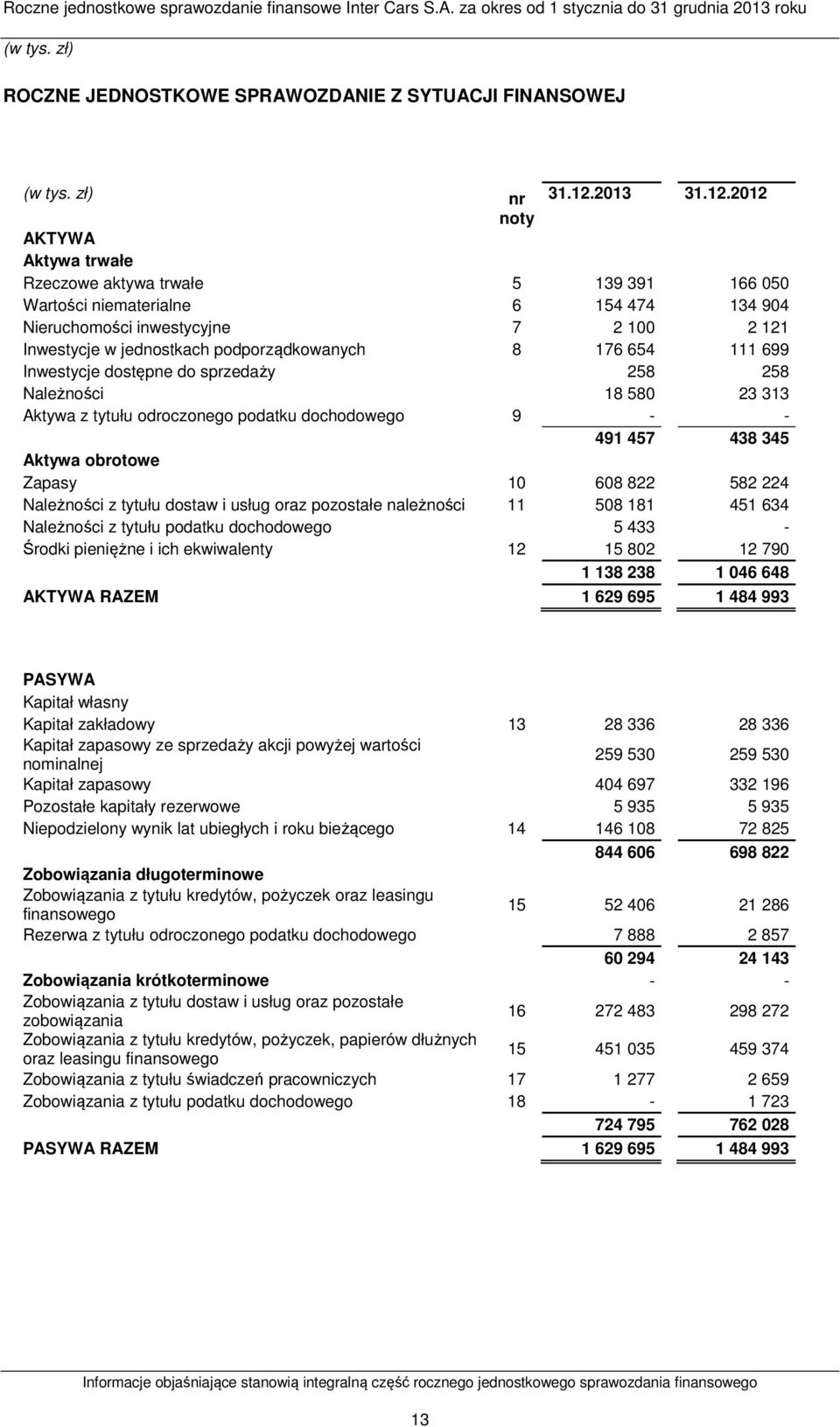 Roczne jednostkowe sprawozdanie finansowe Inter Cars S.A. za okres od 1 stycznia do 31 grudnia 2013 roku

(w tys. zł)

ROCZNE JEDNOSTKOWE SPRAWOZDANIE Z SYTUACJI FINANSOWEJ

| (w tys. zł) | nr noty | 31.12.2013 | 31.12.2012 |
|---|---|---|---|
| AKTYWA | | | |
| Aktywa trwałe | | | |
| Rzeczowe aktywa trwałe | 5 | 139 391 | 166 050 |
| Wartości niematerialne | 6 | 154 474 | 134 904 |
| Nieruchomości inwestycyjne | 7 | 2 100 | 2 121 |
| Inwestycje w jednostkach podporządkowanych | 8 | 176 654 | 111 699 |
| Inwestycje dostępne do sprzedaży | | 258 | 258 |
| Należności | | 18 580 | 23 313 |
| Aktywa z tytułu odroczonego podatku dochodowego | 9 | - | - |
| | | 491 457 | 438 345 |
| Aktywa obrotowe | | | |
| Zapasy | 10 | 608 822 | 582 224 |
| Należności z tytułu dostaw i usług oraz pozostałe należności | 11 | 508 181 | 451 634 |
| Należności z tytułu podatku dochodowego | | 5 433 | - |
| Środki pieniężne i ich ekwiwalenty | 12 | 15 802 | 12 790 |
| | | 1 138 238 | 1 046 648 |
| AKTYWA RAZEM | | 1 629 695 | 1 484 993 |

| | | | |
|---|---|---|---|
| PASYWA | | | |
| Kapitał własny | | | |
| Kapitał zakładowy | 13 | 28 336 | 28 336 |
| Kapitał zapasowy ze sprzedaży akcji powyżej wartości nominalnej | | 259 530 | 259 530 |
| Kapitał zapasowy | | 404 697 | 332 196 |
| Pozostałe kapitały rezerwowe | | 5 935 | 5 935 |
| Niepodzielony wynik lat ubiegłych i roku bieżącego | 14 | 146 108 | 72 825 |
| | | 844 606 | 698 822 |
| Zobowiązania długoterminowe | | | |
| Zobowiązania z tytułu kredytów, pożyczek oraz leasingu finansowego | 15 | 52 406 | 21 286 |
| Rezerwa z tytułu odroczonego podatku dochodowego | | 7 888 | 2 857 |
| | | 60 294 | 24 143 |
| Zobowiązania krótkoterminowe | | - | - |
| Zobowiązania z tytułu dostaw i usług oraz pozostałe zobowiązania | 16 | 272 483 | 298 272 |
| Zobowiązania z tytułu kredytów, pożyczek, papierów dłużnych oraz leasingu finansowego | 15 | 451 035 | 459 374 |
| Zobowiązania z tytułu świadczeń pracowniczych | 17 | 1 277 | 2 659 |
| Zobowiązania z tytułu podatku dochodowego | 18 | - | 1 723 |
| | | 724 795 | 762 028 |
| PASYWA RAZEM | | 1 629 695 | 1 484 993 |

Informacje objaśniające stanowią integralną część rocznego jednostkowego sprawozdania finansowego

13